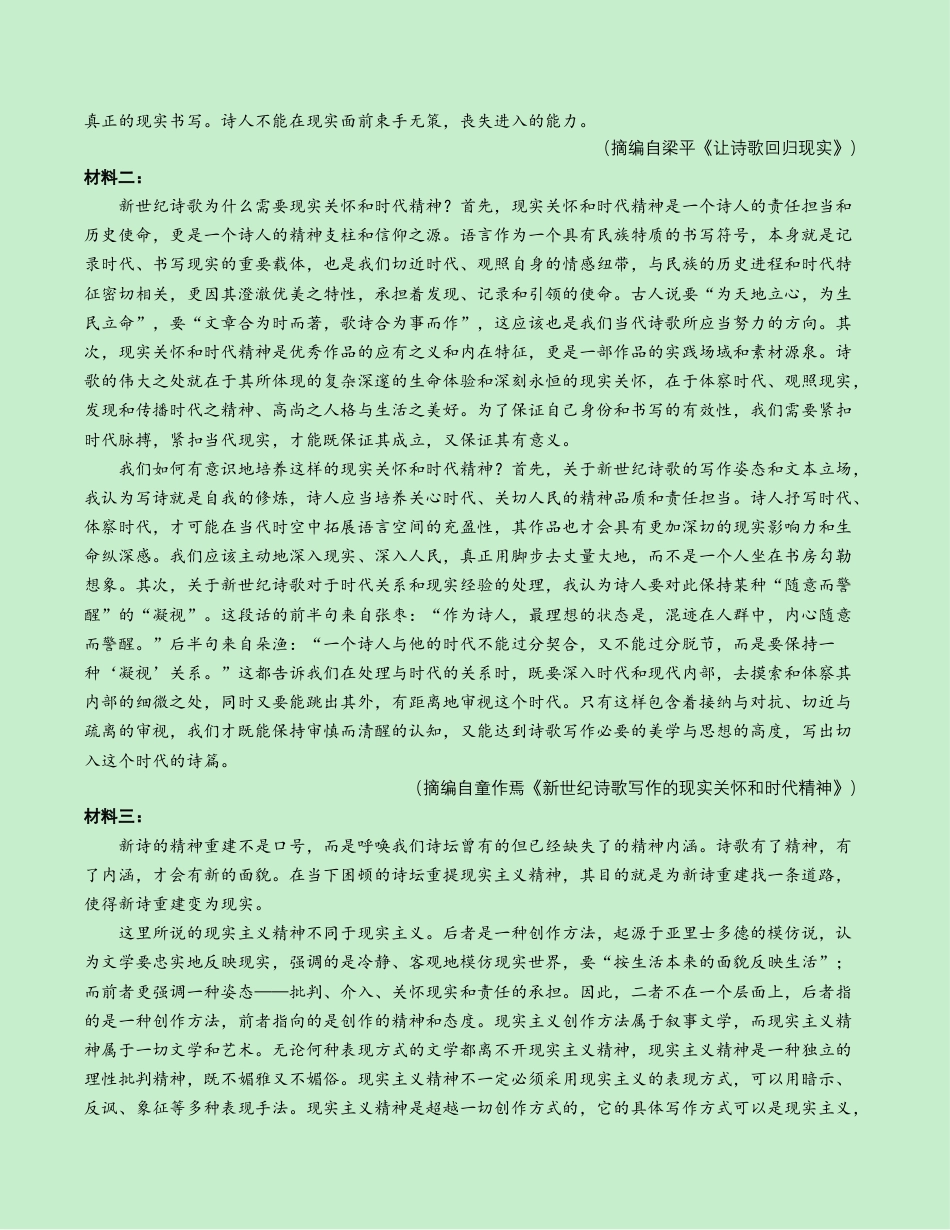 真正的现实书写。诗人不能在现实面前束手无策，丧失进入的能力。

（摘编自梁平《让诗歌回归现实》）

材料二：

新世纪诗歌为什么需要现实关怀和时代精神？首先，现实关怀和时代精神是一个诗人的责任担当和历史使命，更是一个诗人的精神支柱和信仰之源。语言作为一个具有民族特质的书写符号，本身就是记录时代、书写现实的重要载体，也是我们切近时代、观照自身的情感纽带，与民族的历史进程和时代特征密切相关，更因其澄澈优美之特性，承担着发现、记录和引领的使命。古人说要“为天地立心，为生民立命”，要“文章合为时而著，歌诗合为事而作”，这应该也是我们当代诗歌所应当努力的方向。其次，现实关怀和时代精神是优秀作品的应有之义和内在特征，更是一部作品的实践场域和素材源泉。诗歌的伟大之处就在于其所体现的复杂深邃的生命体验和深刻永恒的现实关怀，在于体察时代、观照现实，发现和传播时代之精神、高尚之人格与生活之美好。为了保证自己身份和书写的有效性，我们需要紧扣时代脉搏，紧扣当代现实，才能既保证其成立，又保证其有意义。

我们如何有意识地培养这样的现实关怀和时代精神？首先，关于新世纪诗歌的写作姿态和文本立场，我认为写诗就是自我的修炼，诗人应当培养关心时代、关切人民的精神品质和责任担当。诗人抒写时代、体察时代，才可能在当代时空中拓展语言空间的充盈性，其作品也才会具有更加深切的现实影响力和生命纵深感。我们应该主动地深入现实、深入人民，真正用脚步去丈量大地，而不是一个人坐在书房勾勒想象。其次，关于新世纪诗歌对于时代关系和现实经验的处理，我认为诗人要对此保持某种“随意而警醒”的“凝视”。这段话的前半句来自张枣：“作为诗人，最理想的状态是，混迹在人群中，内心随意而警醒。”后半句来自朵渔：“一个诗人与他的时代不能过分契合，又不能过分脱节，而是要保持一种‘凝视’关系。”这都告诉我们在处理与时代的关系时，既要深入时代和现代内部，去摸索和体察其内部的细微之处，同时又要能跳出其外，有距离地审视这个时代。只有这样包含着接纳与对抗、切近与疏离的审视，我们才既能保持审慎而清醒的认知，又能达到诗歌写作必要的美学与思想的高度，写出切入这个时代的诗篇。

（摘编自童作焉《新世纪诗歌写作的现实关怀和时代精神》）

材料三：

新诗的精神重建不是口号，而是呼唤我们诗坛曾有的但已经缺失了的精神内涵。诗歌有了精神，有了内涵，才会有新的面貌。在当下困顿的诗坛重提现实主义精神，其目的就是为新诗重建找一条道路，使得新诗重建变为现实。

这里所说的现实主义精神不同于现实主义。后者是一种创作方法，起源于亚里士多德的模仿说，认为文学要忠实地反映现实，强调的是冷静、客观地模仿现实世界，要“按生活本来的面貌反映生活”；而前者更强调一种姿态——批判、介入、关怀现实和责任的承担。因此，二者不在一个层面上，后者指的是一种创作方法，前者指向的是创作的精神和态度。现实主义创作方法属于叙事文学，而现实主义精神属于一切文学和艺术。无论何种表现方式的文学都离不开现实主义精神，现实主义精神是一种独立的理性批判精神，既不媚雅又不媚俗。现实主义精神不一定必须采用现实主义的表现方式，可以用暗示、反讽、象征等多种表现手法。现实主义精神是超越一切创作方式的，它的具体写作方式可以是现实主义，